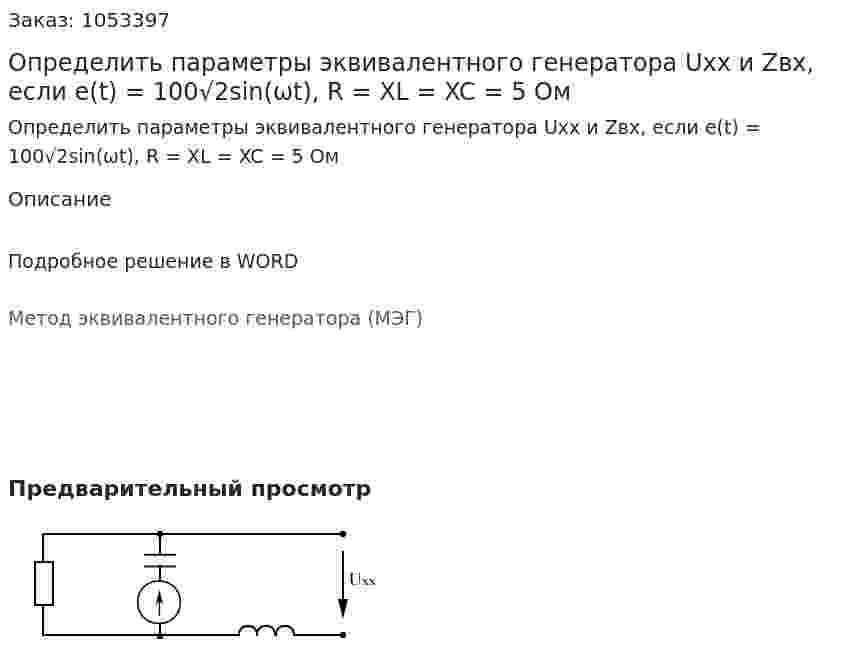 Заказ: 1053397

Определить параметры эквивалентного генератора Uxx и Zвх, если e(t) = 100√2sin(ωt), R = XL = XC = 5 Ом

Определить параметры эквивалентного генератора Uxx и Zвх, если e(t) = 100√2sin(ωt), R = XL = XC = 5 Ом

Описание

Подробное решение в WORD

Метод эквивалентного генератора (МЭГ)

Предварительный просмотр

Uxx